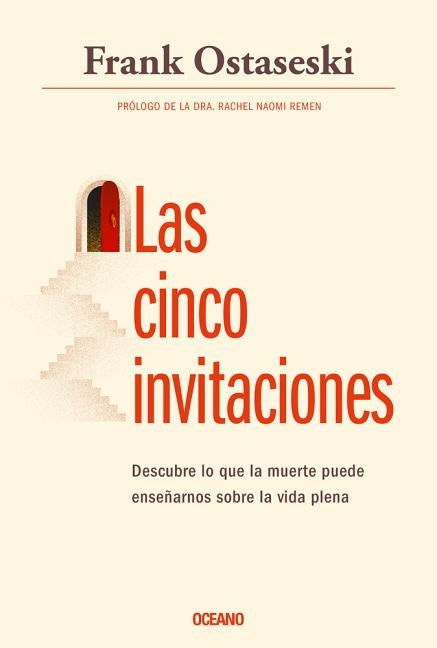 Frank Ostaseski

PRÓLOGO DE LA DRA. RACHEL NAOMI REMEN

Las cinco invitaciones

Descubre lo que la muerte puede enseñarnos sobre la vida plena

OCEANO